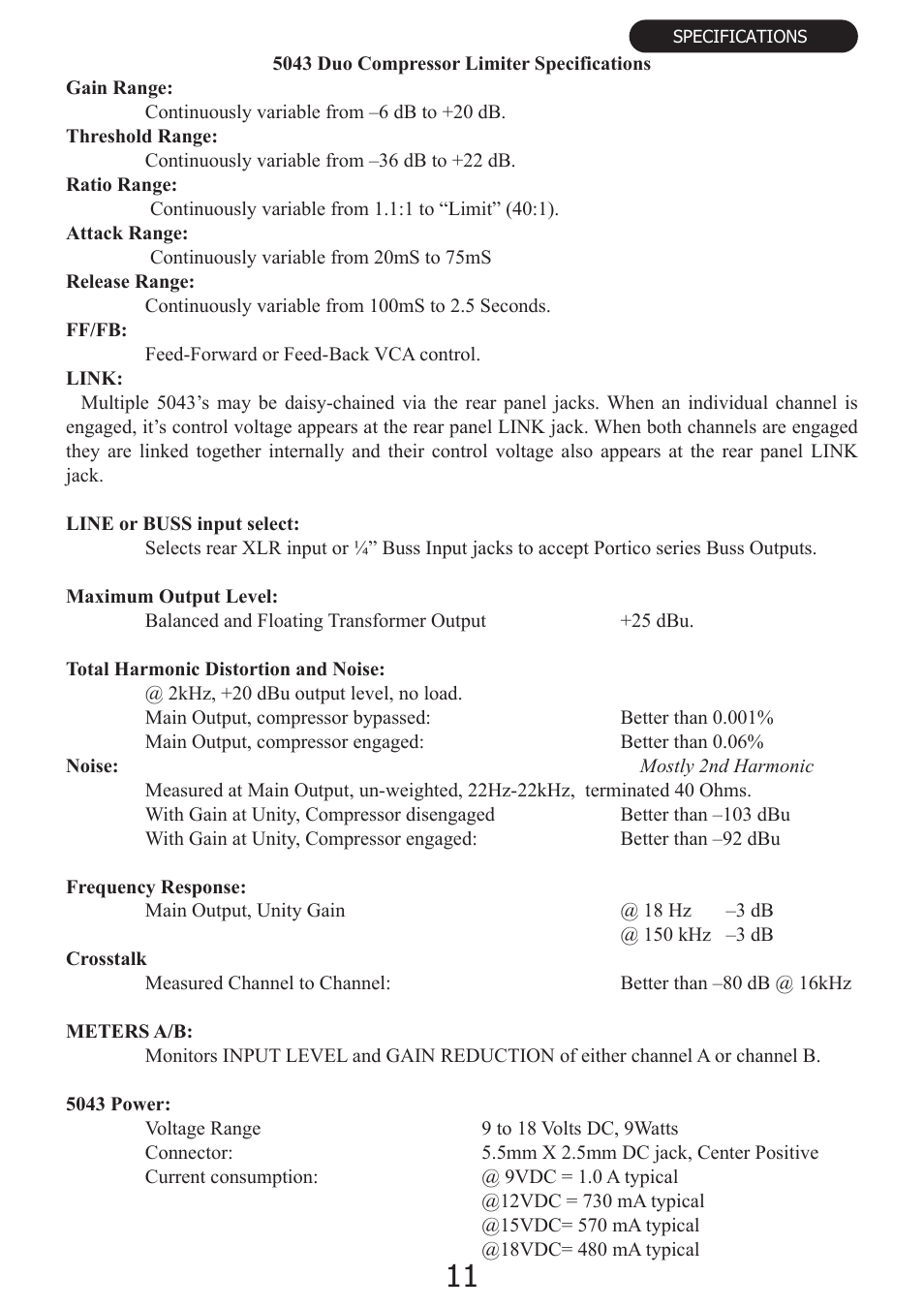 SPECIFICATIONS

5043 Duo Compressor Limiter Specifications

Gain Range:
Continuously variable from –6 dB to +20 dB.

Threshold Range:
Continuously variable from –36 dB to +22 dB.

Ratio Range:
Continuously variable from 1.1:1 to “Limit” (40:1).

Attack Range:
Continuously variable from 20mS to 75mS

Release Range:
Continuously variable from 100mS to 2.5 Seconds.

FF/FB:
Feed-Forward or Feed-Back VCA control.

LINK:
Multiple 5043’s may be daisy-chained via the rear panel jacks. When an individual channel is engaged, it’s control voltage appears at the rear panel LINK jack. When both channels are engaged they are linked together internally and their control voltage also appears at the rear panel LINK jack.

LINE or BUSS input select:
Selects rear XLR input or ¼” Buss Input jacks to accept Portico series Buss Outputs.

Maximum Output Level:
Balanced and Floating Transformer Output +25 dBu.

Total Harmonic Distortion and Noise:
@ 2kHz, +20 dBu output level, no load.
Main Output, compressor bypassed: Better than 0.001%
Main Output, compressor engaged: Better than 0.06%
Mostly 2nd Harmonic

Noise:
Measured at Main Output, un-weighted, 22Hz-22kHz, terminated 40 Ohms.
With Gain at Unity, Compressor disengaged Better than –103 dBu
With Gain at Unity, Compressor engaged: Better than –92 dBu

Frequency Response:
Main Output, Unity Gain @ 18 Hz –3 dB
@ 150 kHz –3 dB

Crosstalk
Measured Channel to Channel: Better than –80 dB @ 16kHz

METERS A/B:
Monitors INPUT LEVEL and GAIN REDUCTION of either channel A or channel B.

5043 Power:
Voltage Range 9 to 18 Volts DC, 9Watts
Connector: 5.5mm X 2.5mm DC jack, Center Positive
Current consumption: @ 9VDC = 1.0 A typical
@12VDC = 730 mA typical
@15VDC= 570 mA typical
@18VDC= 480 mA typical

11